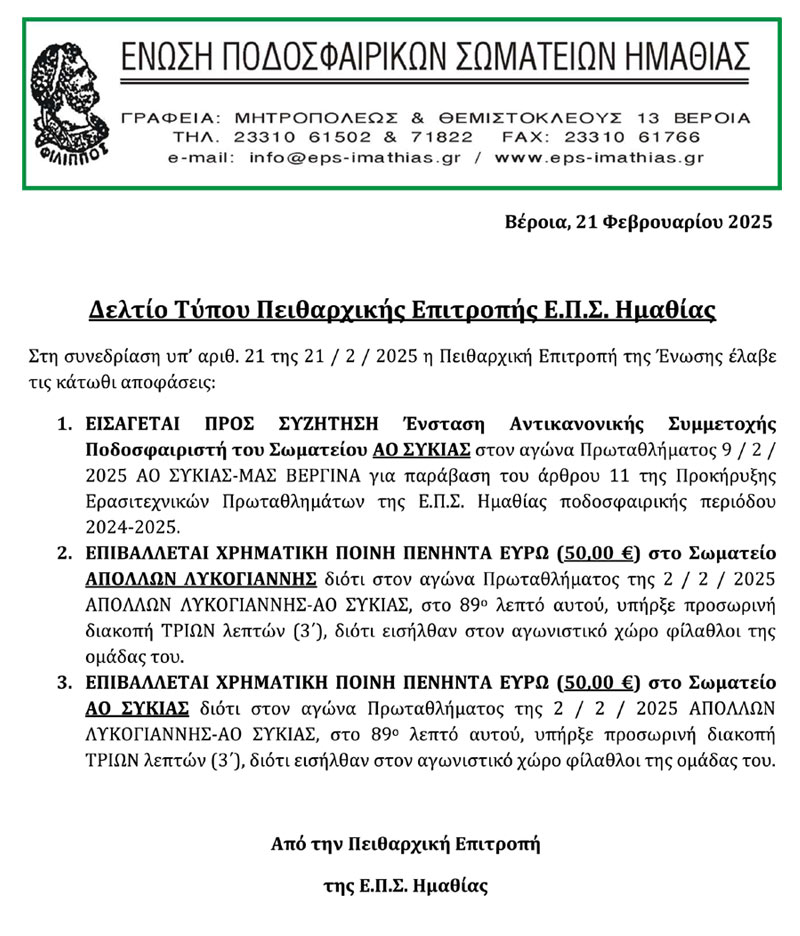 ΦΙΛΙΠΠΟΣ

ΕΝΩΣΗ ΠΟΔΟΣΦΑΙΡΙΚΩΝ ΣΩΜΑΤΕΙΩΝ ΗΜΑΘΙΑΣ

ΓΡΑΦΕΙΑ: ΜΗΤΡΟΠΟΛΕΩΣ & ΘΕΜΙΣΤΟΚΛΕΟΥΣ 13 ΒΕΡΟΙΑ
ΤΗΛ. 23310 61502 & 71822 FAX: 23310 61766
e-mail: info@eps-imathias.gr / www.eps-imathias.gr

Βέροια, 21 Φεβρουαρίου 2025

Δελτίο Τύπου Πειθαρχικής Επιτροπής Ε.Π.Σ. Ημαθίας

Στη συνεδρίαση υπ' αριθ. 21 της 21 / 2 / 2025 η Πειθαρχική Επιτροπή της Ένωσης έλαβε τις κάτωθι αποφάσεις:

1. ΕΙΣΑΓΕΤΑΙ ΠΡΟΣ ΣΥΖΗΤΗΣΗ Ένσταση Αντικανονικής Συμμετοχής Ποδοσφαιριστή του Σωματείου ΑΟ ΣΥΚΙΑΣ στον αγώνα Πρωταθλήματος 9 / 2 / 2025 ΑΟ ΣΥΚΙΑΣ-ΜΑΣ ΒΕΡΓΙΝΑ για παράβαση του άρθρου 11 της Προκήρυξης Ερασιτεχνικών Πρωταθλημάτων της Ε.Π.Σ. Ημαθίας ποδοσφαιρικής περιόδου 2024-2025.
2. ΕΠΙΒΑΛΛΕΤΑΙ ΧΡΗΜΑΤΙΚΗ ΠΟΙΝΗ ΠΕΝΗΝΤΑ ΕΥΡΩ (50,00 €) στο Σωματείο ΑΠΟΛΛΩΝ ΛΥΚΟΓΙΑΝΝΗΣ διότι στον αγώνα Πρωταθλήματος της 2 / 2 / 2025 ΑΠΟΛΛΩΝ ΛΥΚΟΓΙΑΝΝΗΣ-ΑΟ ΣΥΚΙΑΣ, στο 89ο λεπτό αυτού, υπήρξε προσωρινή διακοπή ΤΡΙΩΝ λεπτών (3΄), διότι εισήλθαν στον αγωνιστικό χώρο φίλαθλοι της ομάδας του.
3. ΕΠΙΒΑΛΛΕΤΑΙ ΧΡΗΜΑΤΙΚΗ ΠΟΙΝΗ ΠΕΝΗΝΤΑ ΕΥΡΩ (50,00 €) στο Σωματείο ΑΟ ΣΥΚΙΑΣ διότι στον αγώνα Πρωταθλήματος της 2 / 2 / 2025 ΑΠΟΛΛΩΝ ΛΥΚΟΓΙΑΝΝΗΣ-ΑΟ ΣΥΚΙΑΣ, στο 89ο λεπτό αυτού, υπήρξε προσωρινή διακοπή ΤΡΙΩΝ λεπτών (3΄), διότι εισήλθαν στον αγωνιστικό χώρο φίλαθλοι της ομάδας του.

Από την Πειθαρχική Επιτροπή

της Ε.Π.Σ. Ημαθίας